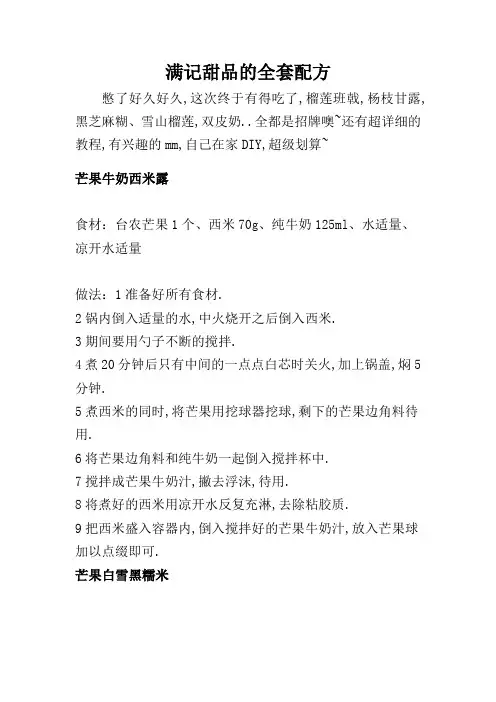 满记甜品的全套配方

憋了好久好久,这次终于有得吃了,榴莲班戟,杨枝甘露,黑芝麻糊、雪山榴莲,双皮奶..全都是招牌噢~还有超详细的教程,有兴趣的mm,自己在家DIY,超级划算~

芒果牛奶西米露

食材:台农芒果1个、西米70g、纯牛奶125ml、水适量、凉开水适量

做法:1准备好所有食材.
2锅内倒入适量的水,中火烧开之后倒入西米.
3期间要用勺子不断的搅拌.
4煮20分钟后只有中间的一点点白芯时关火,加上锅盖,焖5分钟.
5煮西米的同时,将芒果用挖球器挖球,剩下的芒果边角料待用.
6将芒果边角料和纯牛奶一起倒入搅拌杯中.
7搅拌成芒果牛奶汁,撇去浮沫,待用.
8将煮好的西米用凉开水反复充淋,去除粘胶质.
9把西米盛入容器内,倒入搅拌好的芒果牛奶汁,放入芒果球加以点缀即可.

芒果白雪黑糯米